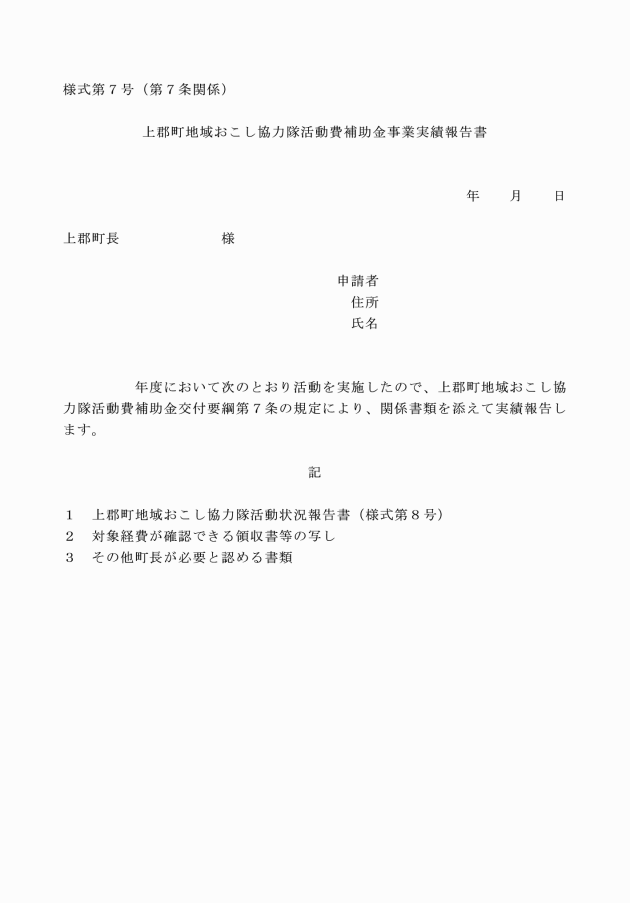 様式第７号（第７条関係）

上郡町地域おこし協力隊活動費補助金事業実績報告書

年　　月　　日

上郡町長　　　　　　　様

申請者
住所
氏名

年度において次のとおり活動を実施したので、上郡町地域おこし協力隊活動費補助金交付要綱第７条の規定により、関係書類を添えて実績報告します。

記

１　上郡町地域おこし協力隊活動状況報告書（様式第８号）
２　対象経費が確認できる領収書等の写し
３　その他町長が必要と認める書類